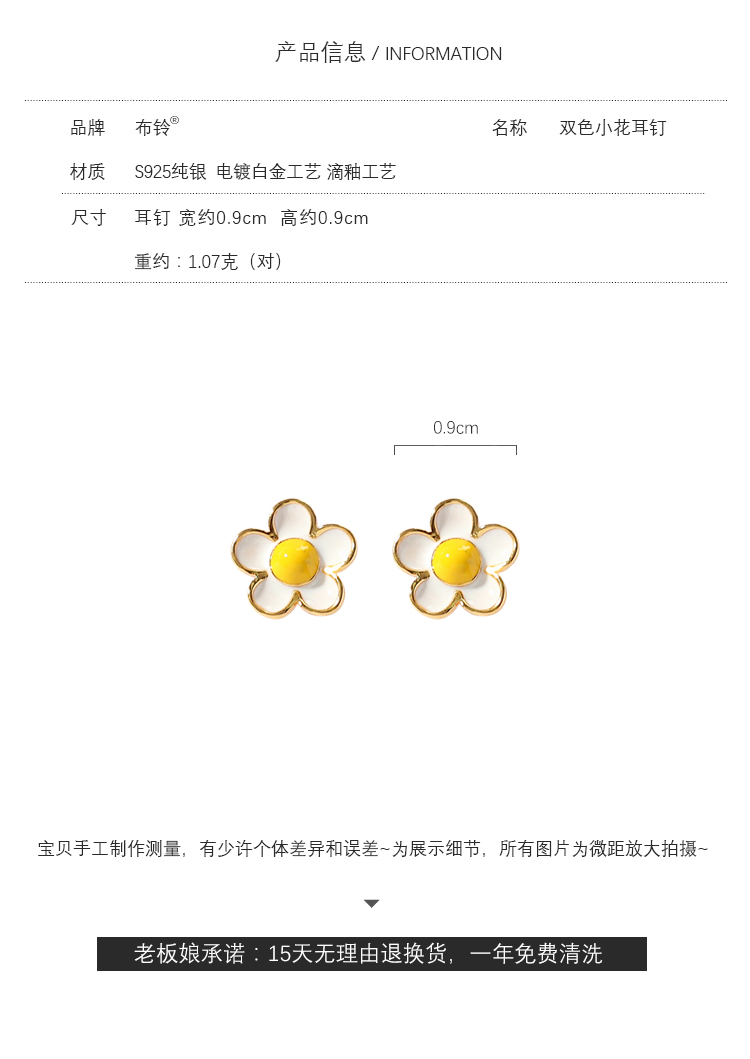 产品信息 / INFORMATION

品牌 布铃®

名称 双色小花耳钉

材质 S925纯银 电镀白金工艺 滴釉工艺

尺寸 耳钉 宽约0.9cm 高约0.9cm

重约：1.07克（对）

0.9cm

宝贝手工制作测量，有少许个体差异和误差~为展示细节，所有图片为微距放大拍摄~

老板娘承诺：15天无理由退换货，一年免费清洗